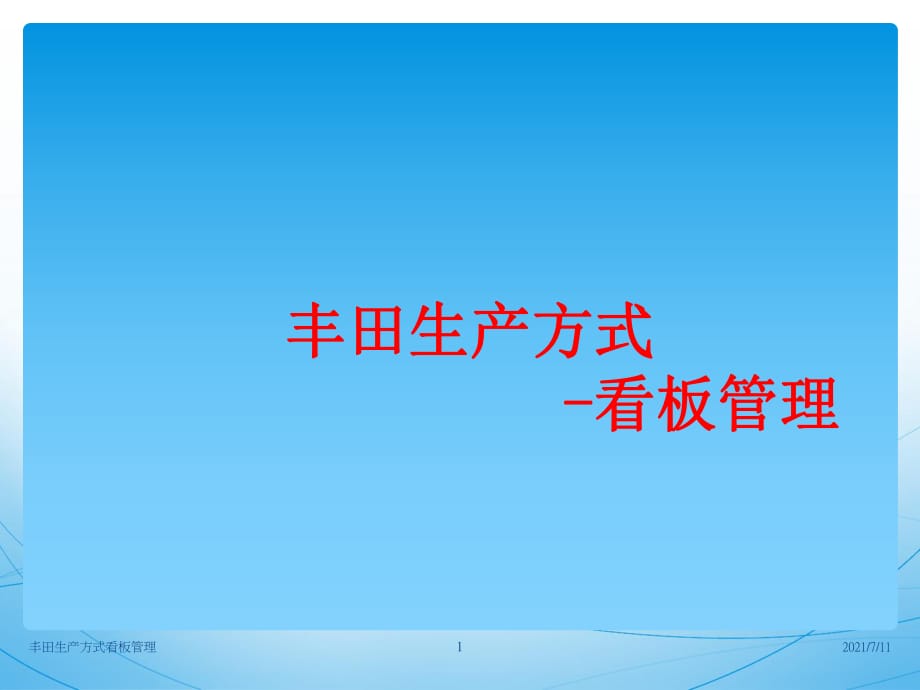 丰田生产方式
-看板管理

丰田生产方式看板管理 1 2021/7/11